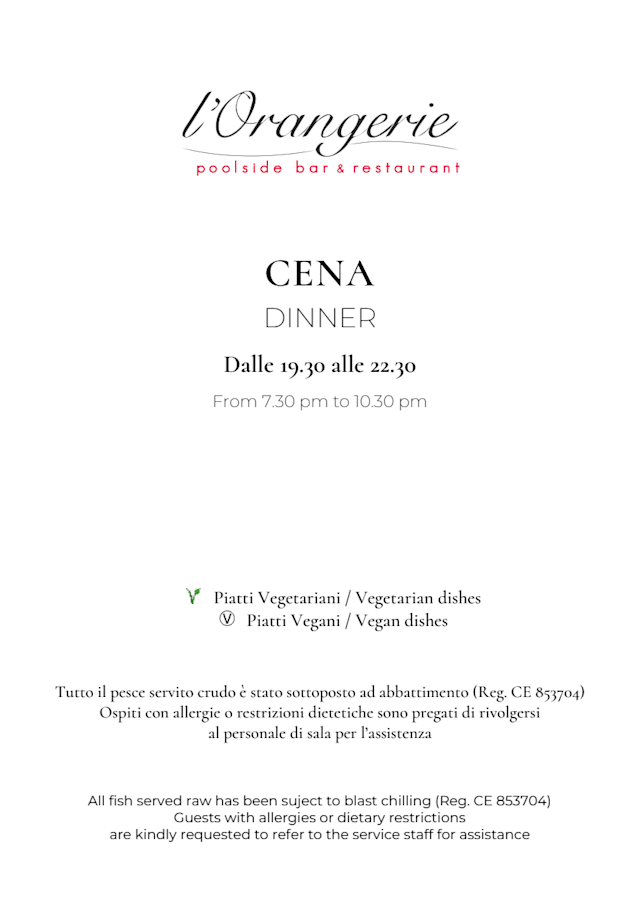 l'Orangerie
poolside bar & restaurant

CENA
DINNER

Dalle 19.30 alle 22.30
From 7.30 pm to 10.30 pm

Piatti Vegetariani / Vegetarian dishes
Ⓥ Piatti Vegani / Vegan dishes

Tutto il pesce servito crudo è stato sottoposto ad abbattimento (Reg. CE 853704)
Ospiti con allergie o restrizioni dietetiche sono pregati di rivolgersi al personale di sala per l'assistenza

All fish served raw has been suject to blast chilling (Reg. CE 853704)
Guests with allergies or dietary restrictions are kindly requested to refer to the service staff for assistance